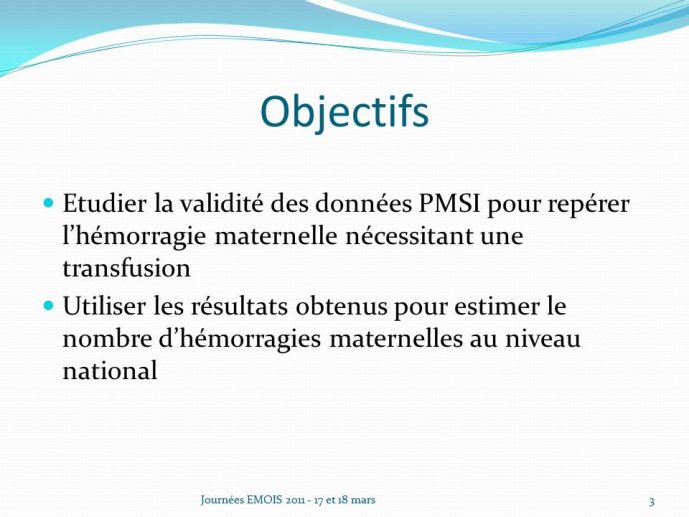 Objectifs

- Etudier la validité des données PMSI pour repérer l'hémorragie maternelle nécessitant une transfusion
- Utiliser les résultats obtenus pour estimer le nombre d'hémorragies maternelles au niveau national

Journées EMOIS 2011 - 17 et 18 mars

3